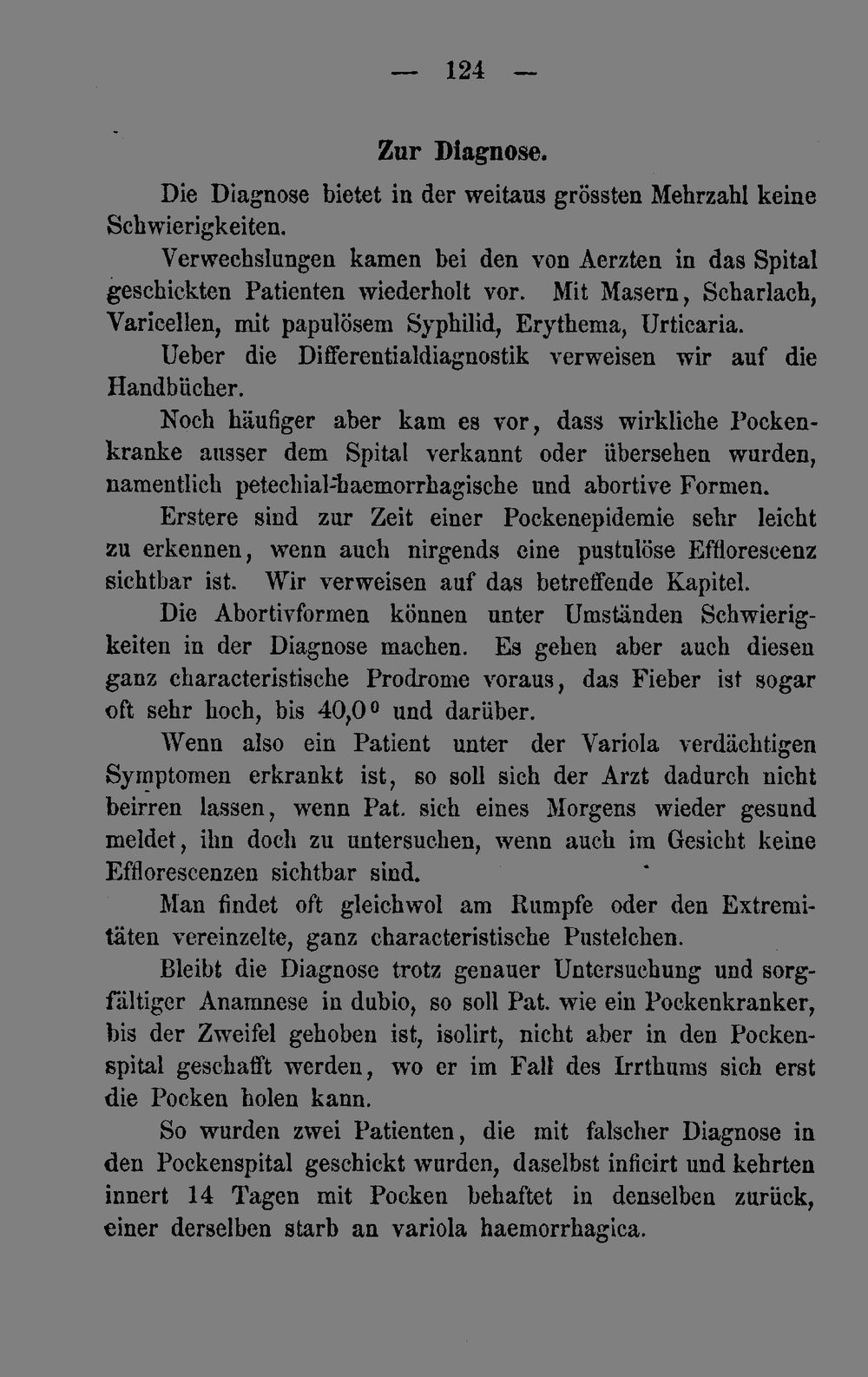 — 124 —

Zur Diagnose.

Die Diagnose bietet in der weitaus grössten Mehrzahl keine Schwierigkeiten.

Verwechslungen kamen bei den von Aerzten in das Spital geschickten Patienten wiederholt vor. Mit Masern, Scharlach, Varicellen, mit papulösem Syphilid, Erythema, Urticaria.

Ueber die Differentialdiagnostik verweisen wir auf die Handbücher.

Noch häufiger aber kam es vor, dass wirkliche Pockenkranke ausser dem Spital verkannt oder übersehen wurden, namentlich petechial-haemorrhagische und abortive Formen.

Erstere sind zur Zeit einer Pockenepidemie sehr leicht zu erkennen, wenn auch nirgends eine pustulöse Efflorescenz sichtbar ist. Wir verweisen auf das betreffende Kapitel.

Die Abortivformen können unter Umständen Schwierigkeiten in der Diagnose machen. Es gehen aber auch diesen ganz characteristische Prodrome voraus, das Fieber ist sogar oft sehr hoch, bis 40,0° und darüber.

Wenn also ein Patient unter der Variola verdächtigen Symptomen erkrankt ist, so soll sich der Arzt dadurch nicht beirren lassen, wenn Pat. sich eines Morgens wieder gesund meldet, ihn doch zu untersuchen, wenn auch im Gesicht keine Efflorescenzen sichtbar sind.

Man findet oft gleichwol am Rumpfe oder den Extremitäten vereinzelte, ganz characteristische Pustelchen.

Bleibt die Diagnose trotz genauer Untersuchung und sorgfältiger Anamnese in dubio, so soll Pat. wie ein Pockenkranker, bis der Zweifel gehoben ist, isolirt, nicht aber in den Pockenspital geschafft werden, wo er im Fall des Irrthums sich erst die Pocken holen kann.

So wurden zwei Patienten, die mit falscher Diagnose in den Pockenspital geschickt wurden, daselbst inficirt und kehrten innert 14 Tagen mit Pocken behaftet in denselben zurück, einer derselben starb an variola haemorrhagica.